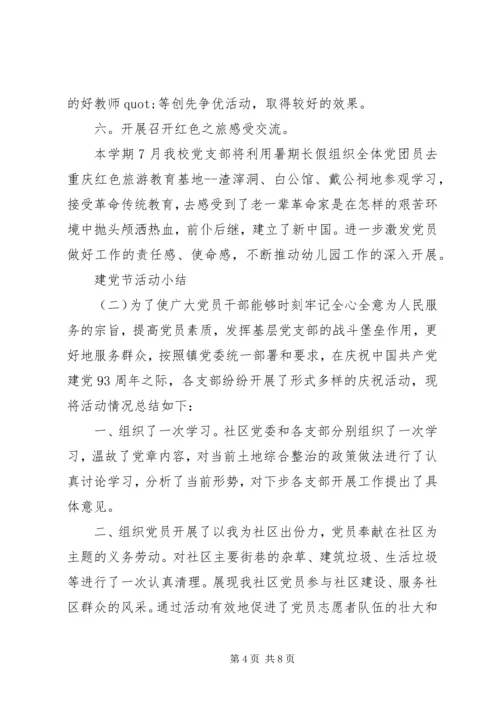 的好教师 quot;等创先争优活动，取得较好的效果。

六。开展召开红色之旅感受交流。

本学期 7 月我校党支部将利用暑期长假组织全体党团员去重庆红色旅游教育基地--渣滓洞、白公馆、戴公祠地参观学习，接受革命传统教育，去感受到了老一辈革命家是在怎样的艰苦环境中抛头颅洒热血，前仆后继，建立了新中国。进一步激发党员做好工作的责任感、使命感，不断推动幼儿园工作的深入开展。

建党节活动小结

（二）为了使广大党员干部能够时刻牢记全心全意为人民服务的宗旨，提高党员素质，发挥基层党支部的战斗堡垒作用，更好地服务群众，按照镇党委统一部署和要求，在庆祝中国共产党建党 93 周年之际，各支部纷纷开展了形式多样的庆祝活动，现将活动情况总结如下：

一、组织了一次学习。社区党委和各支部分别组织了一次学习，温故了党章内容，对当前土地综合整治的政策做法进行了认真讨论学习，分析了当前形势，对下步各支部开展工作提出了具体意见。

二、组织党员开展了以我为社区出份力，党员奉献在社区为主题的义务劳动。对社区主要街巷的杂草、建筑垃圾、生活垃圾等进行了一次认真清理。展现我社区党员参与社区建设、服务社区群众的风采。通过活动有效地促进了党员志愿者队伍的壮大和

第 4 页 共 8 页